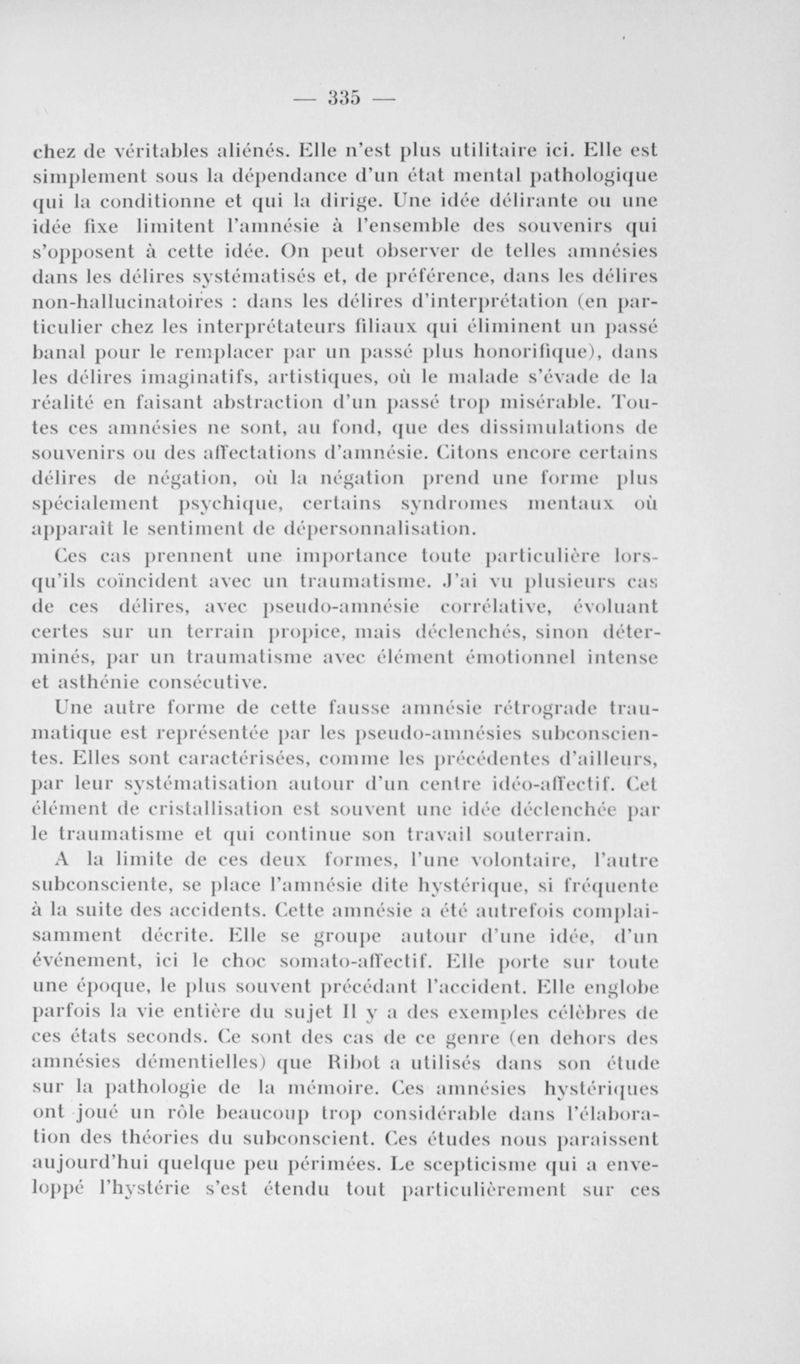 — 335 —

chez de véritables aliénés. Elle n'est plus utilitaire ici. Elle est simplement sous la dépendance d'un état mental pathologique qui la conditionne et qui la dirige. Une idée délirante ou une idée fixe limitent l'amnésie à l'ensemble des souvenirs qui s'opposent à cette idée. On peut observer de telles amnésies dans les délires systématisés et, de préférence, dans les délires non-hallucinatoires : dans les délires d'interprétation (en particulier chez les interprétateurs filiaux qui éliminent un passé banal pour le remplacer par un passé plus honorifique), dans les délires imaginatifs, artistiques, où le malade s'évade de la réalité en faisant abstraction d'un passé trop misérable. Toutes ces amnésies ne sont, au fond, que des dissimulations de souvenirs ou des affectations d'amnésie. Citons encore certains délires de négation, où la négation prend une forme plus spécialement psychique, certains syndromes mentaux où apparaît le sentiment de dépersonnalisation.

Ces cas prennent une importance toute particulière lorsqu'ils coïncident avec un traumatisme. J'ai vu plusieurs cas de ces délires, avec pseudo-amnésie corrélative, évoluant certes sur un terrain propice, mais déclenchés, sinon déterminés, par un traumatisme avec élément émotionnel intense et asthénie consécutive.

Une autre forme de cette fausse amnésie rétrograde traumatique est représentée par les pseudo-amnésies subconscientes. Elles sont caractérisées, comme les précédentes d'ailleurs, par leur systématisation autour d'un centre idéo-affectif. Cet élément de cristallisation est souvent une idée déclenchée par le traumatisme et qui continue son travail souterrain.

A la limite de ces deux formes, l'une volontaire, l'autre subconsciente, se place l'amnésie dite hystérique, si fréquente à la suite des accidents. Cette amnésie a été autrefois complaisamment décrite. Elle se groupe autour d'une idée, d'un événement, ici le choc somato-affectif. Elle porte sur toute une époque, le plus souvent précédant l'accident. Elle englobe parfois la vie entière du sujet Il y a des exemples célèbres de ces états seconds. Ce sont des cas de ce genre (en dehors des amnésies démentielles) que Ribot a utilisés dans son étude sur la pathologie de la mémoire. Ces amnésies hystériques ont joué un rôle beaucoup trop considérable dans l'élaboration des théories du subconscient. Ces études nous paraissent aujourd'hui quelque peu périmées. Le scepticisme qui a enveloppé l'hystérie s'est étendu tout particulièrement sur ces